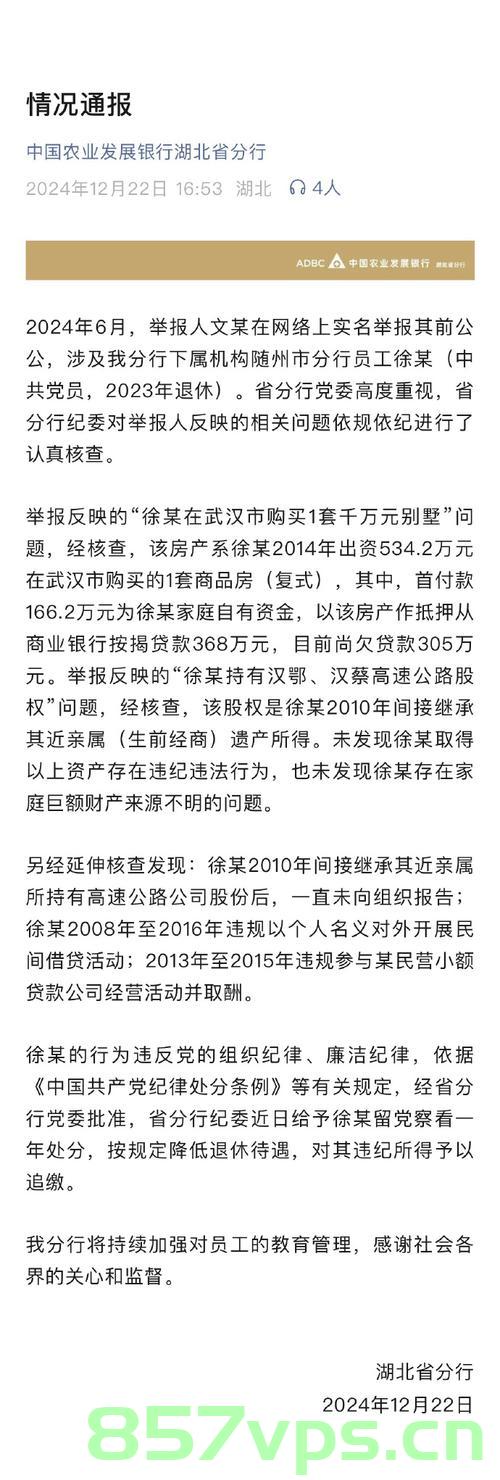 情况通报

中国农业发展银行湖北省分行

2024年12月22日 16:53 湖北 4人

ADBC 中国农业发展银行 湖北省分行

2024年6月，举报人文某在网络上实名举报其前公公，涉及我分行下属机构随州市分行员工徐某（中共党员，2023年退休）。省分行党委高度重视，省分行纪委对举报人反映的相关问题依规依纪进行了认真核查。

举报反映的“徐某在武汉市购买1套千万元别墅”问题，经核查，该房产系徐某2014年出资534.2万元在武汉市购买的1套商品房（复式），其中，首付款166.2万元为徐某家庭自有资金，以该房产作抵押从商业银行按揭贷款368万元，目前尚欠贷款305万元。举报反映的“徐某持有汉鄂、汉蔡高速公路股权”问题，经核查，该股权是徐某2010年间接继承其近亲属（生前经商）遗产所得。未发现徐某取得以上资产存在违纪违法行为，也未发现徐某存在家庭巨额财产来源不明的问题。

另经延伸核查发现：徐某2010年间接继承其近亲属所持有高速公路公司股份后，一直未向组织报告；徐某2008年至2016年违规以个人名义对外开展民间借贷活动；2013年至2015年违规参与某民营小额贷款公司经营活动并取酬。

徐某的行为违反党的组织纪律、廉洁纪律，依据《中国共产党纪律处分条例》等有关规定，经省分行党委批准，省分行纪委近日给予徐某留党察看一年处分，按规定降低退休待遇，对其违纪所得予以追缴。

我分行将持续加强对员工的教育管理，感谢社会各界的关心和监督。

湖北省分行
2024年12月22日

857vps.cn